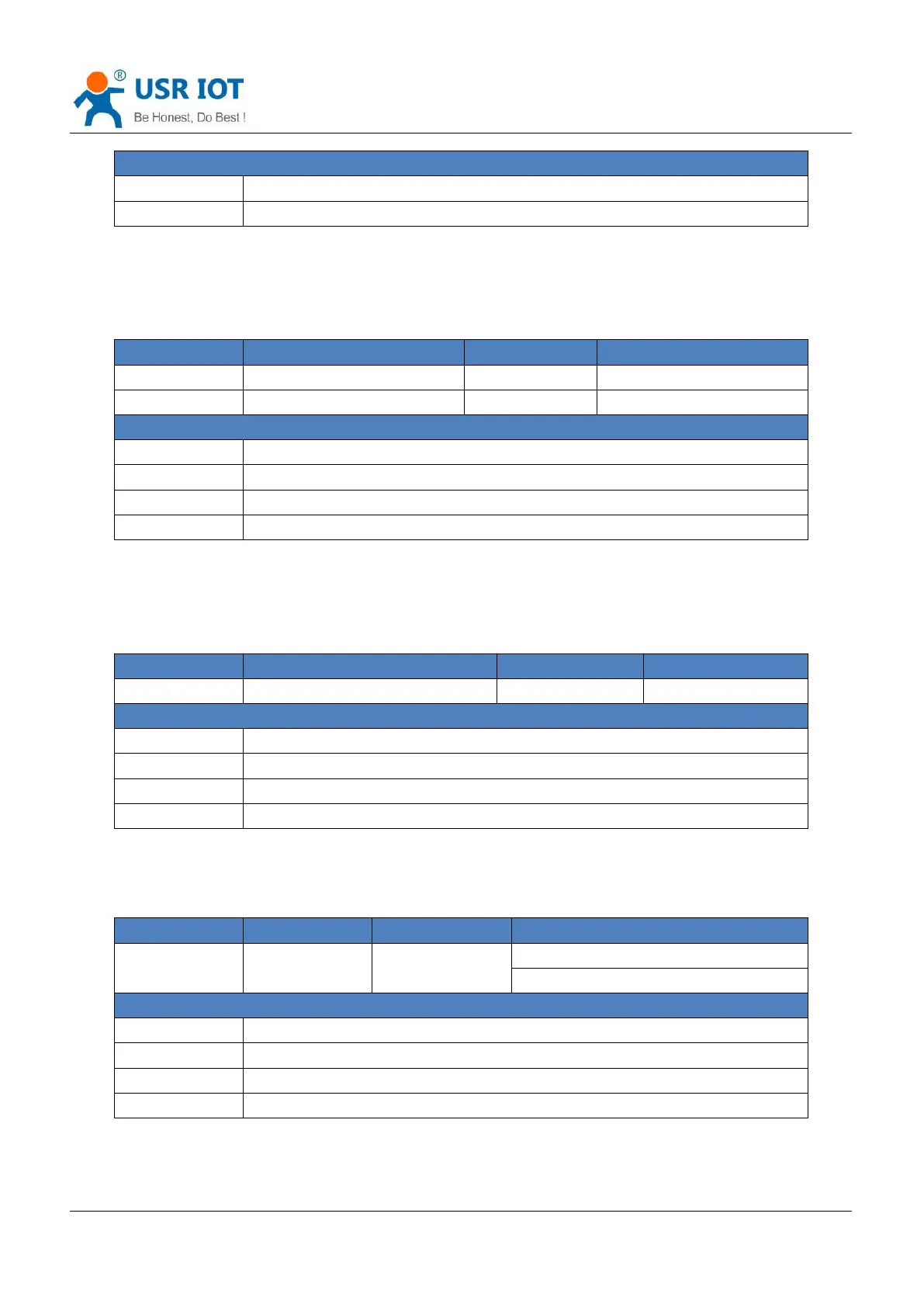 USR IOT
Be Honest, Do Best !